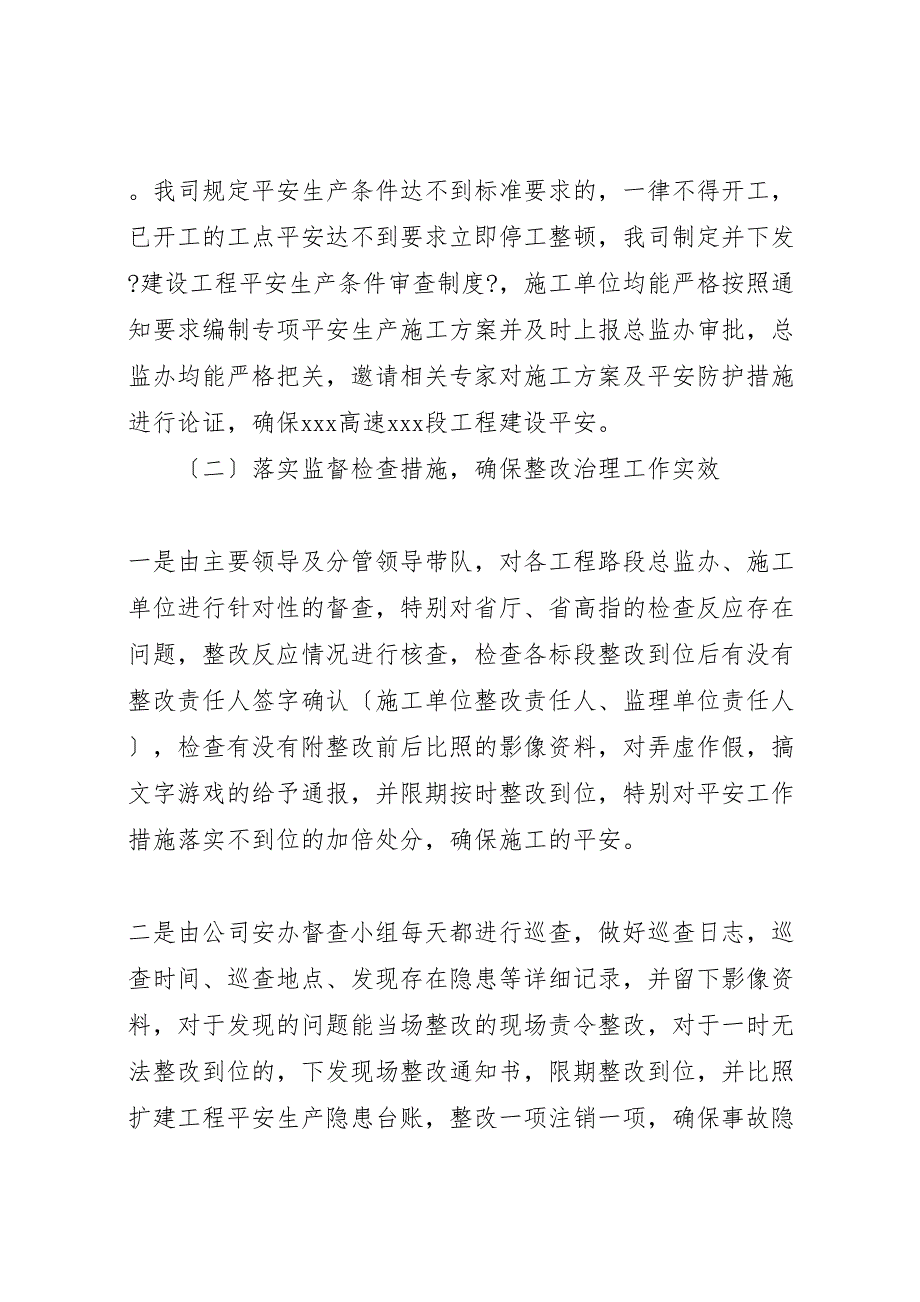 。我司规定平安生产条件达不到标准要求的，一律不得开工，已开工的工点平安达不到要求立即停工整顿，我司制定并下发?建设工程平安生产条件审查制度?，施工单位均能严格按照通知要求编制专项平安生产施工方案并及时上报总监办审批，总监办均能严格把关，邀请相关专家对施工方案及平安防护措施进行论证，确保xxx高速xxx段工程建设平安。

〔二〕落实监督检查措施，确保整改治理工作实效

一是由主要领导及分管领导带队，对各工程路段总监办、施工单位进行针对性的督查，特别对省厅、省高指的检查反应存在问题，整改反应情况进行核查，检查各标段整改到位后有没有整改责任人签字确认〔施工单位整改责任人、监理单位责任人〕，检查有没有附整改前后比照的影像资料，对弄虚作假，搞文字游戏的给予通报，并限期按时整改到位，特别对平安工作措施落实不到位的加倍处分，确保施工的平安。

二是由公司安办督查小组每天都进行巡查，做好巡查日志，巡查时间、巡查地点、发现存在隐患等详细记录，并留下影像资料，对于发现的问题能当场整改的现场责令整改，对于一时无法整改到位的，下发现场整改通知书，限期整改到位，并比照扩建工程平安生产隐患台账，整改一项注销一项，确保事故隐